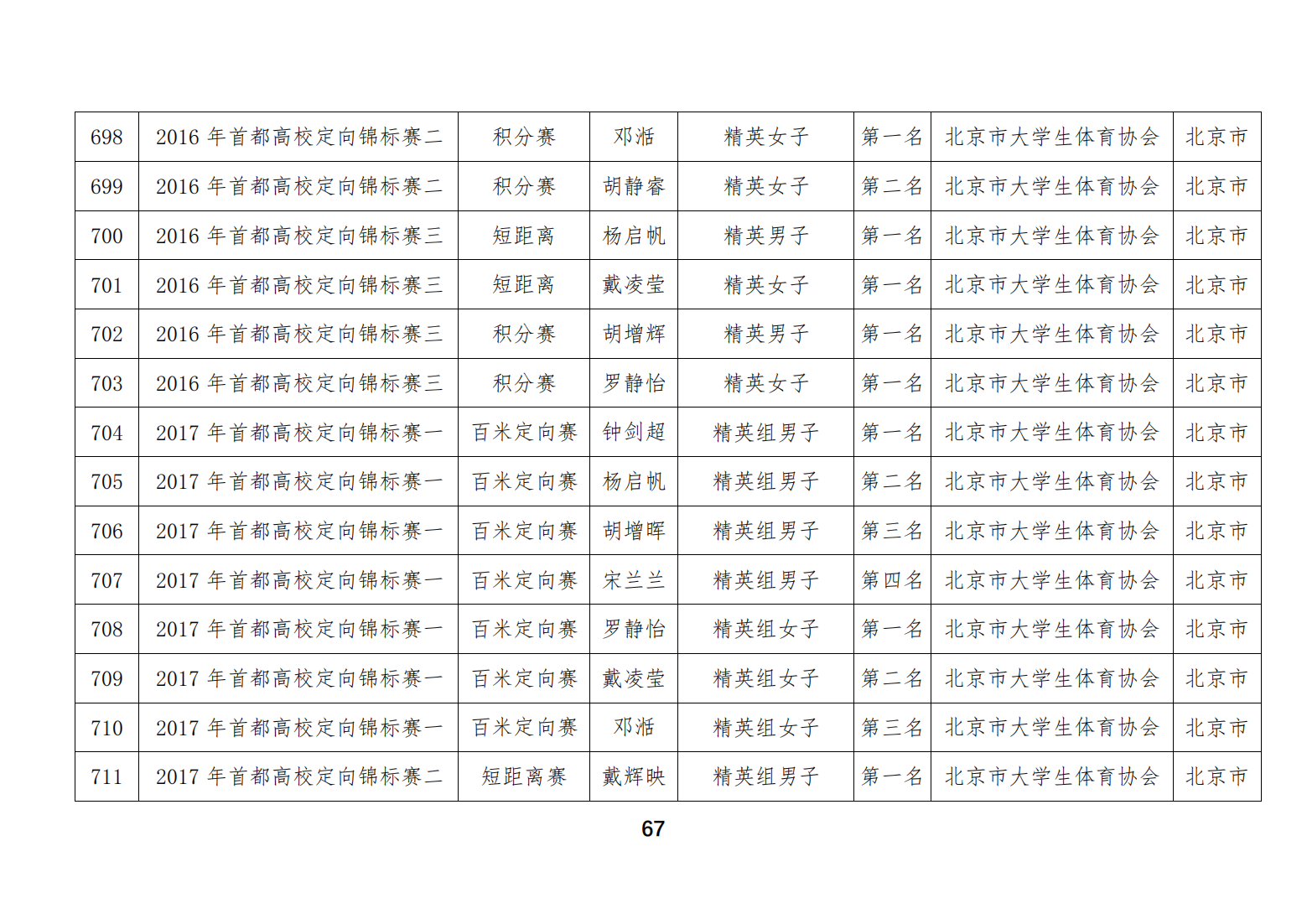 | 698 | 2016 年首都高校定向锦标赛二 | 积分赛 | 邓湉 | 精英女子 | 第一名 | 北京市大学生体育协会 | 北京市 |
|---|---|---|---|---|---|---|---|
| 699 | 2016 年首都高校定向锦标赛二 | 积分赛 | 胡静睿 | 精英女子 | 第二名 | 北京市大学生体育协会 | 北京市 |
| 700 | 2016 年首都高校定向锦标赛三 | 短距离 | 杨启帆 | 精英男子 | 第一名 | 北京市大学生体育协会 | 北京市 |
| 701 | 2016 年首都高校定向锦标赛三 | 短距离 | 戴凌莹 | 精英女子 | 第一名 | 北京市大学生体育协会 | 北京市 |
| 702 | 2016 年首都高校定向锦标赛三 | 积分赛 | 胡增辉 | 精英男子 | 第一名 | 北京市大学生体育协会 | 北京市 |
| 703 | 2016 年首都高校定向锦标赛三 | 积分赛 | 罗静怡 | 精英女子 | 第一名 | 北京市大学生体育协会 | 北京市 |
| 704 | 2017 年首都高校定向锦标赛一 | 百米定向赛 | 钟剑超 | 精英组男子 | 第一名 | 北京市大学生体育协会 | 北京市 |
| 705 | 2017 年首都高校定向锦标赛一 | 百米定向赛 | 杨启帆 | 精英组男子 | 第二名 | 北京市大学生体育协会 | 北京市 |
| 706 | 2017 年首都高校定向锦标赛一 | 百米定向赛 | 胡增晖 | 精英组男子 | 第三名 | 北京市大学生体育协会 | 北京市 |
| 707 | 2017 年首都高校定向锦标赛一 | 百米定向赛 | 宋兰兰 | 精英组男子 | 第四名 | 北京市大学生体育协会 | 北京市 |
| 708 | 2017 年首都高校定向锦标赛一 | 百米定向赛 | 罗静怡 | 精英组女子 | 第一名 | 北京市大学生体育协会 | 北京市 |
| 709 | 2017 年首都高校定向锦标赛一 | 百米定向赛 | 戴凌莹 | 精英组女子 | 第二名 | 北京市大学生体育协会 | 北京市 |
| 710 | 2017 年首都高校定向锦标赛一 | 百米定向赛 | 邓湉 | 精英组女子 | 第三名 | 北京市大学生体育协会 | 北京市 |
| 711 | 2017 年首都高校定向锦标赛二 | 短距离赛 | 戴辉映 | 精英组男子 | 第一名 | 北京市大学生体育协会 | 北京市 |

67